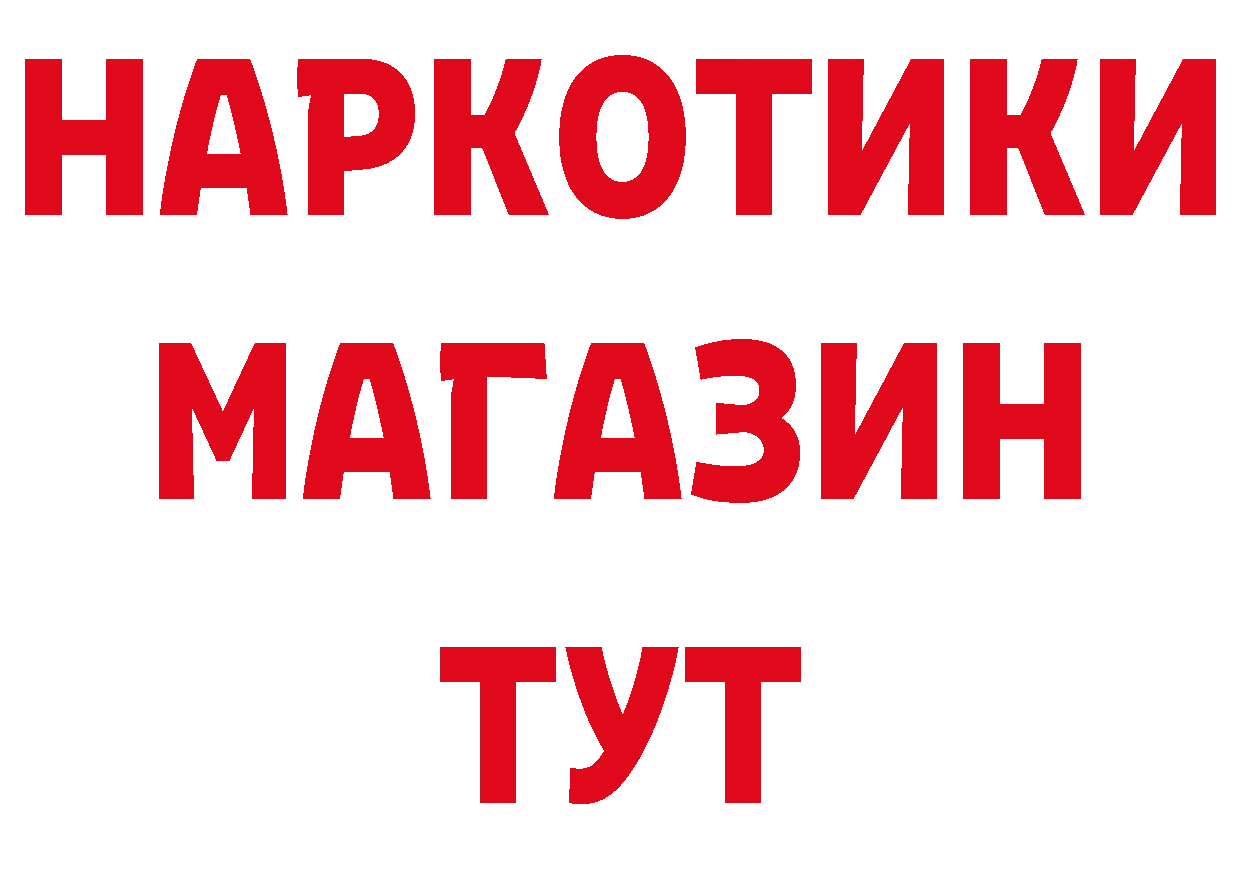 НАРКОТИКИ
МАГАЗИН
ТУТ